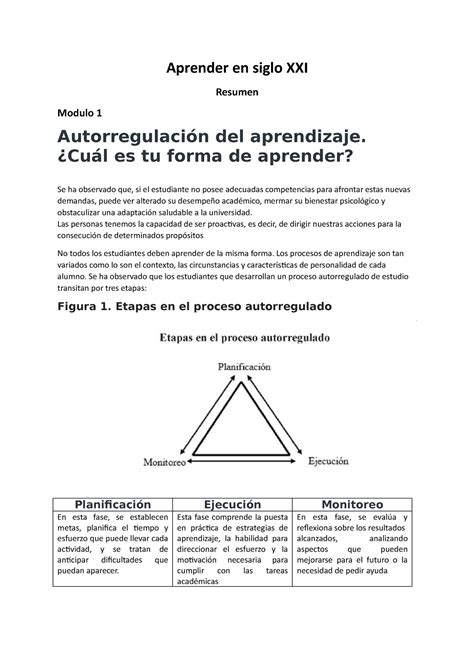 Aprender en siglo XXI

Resumen

Modulo 1

Autorregulación del aprendizaje. ¿Cuál es tu forma de aprender?

Se ha observado que, si el estudiante no posee adecuadas competencias para afrontar estas nuevas demandas, puede ver alterado su desempeño académico, mermar su bienestar psicológico y obstaculizar una adaptación saludable a la universidad.
Las personas tenemos la capacidad de ser proactivas, es decir, de dirigir nuestras acciones para la consecución de determinados propósitos

No todos los estudiantes deben aprender de la misma forma. Los procesos de aprendizaje son tan variados como lo son el contexto, las circunstancias y características de personalidad de cada alumno. Se ha observado que los estudiantes que desarrollan un proceso autorregulado de estudio transitan por tres etapas:

Figura 1. Etapas en el proceso autorregulado

Etapas en el proceso autorregulado

Planificación

Monitoreo

Ejecución

| Planificación | Ejecución | Monitoreo |
|---|---|---|
| En esta fase, se establecen metas, planifica el tiempo y esfuerzo que puede llevar cada actividad, y se tratan de anticipar dificultades que puedan aparecer. | Esta fase comprende la puesta en práctica de estrategias de aprendizaje, la habilidad para direccionar el esfuerzo y la motivación necesaria para cumplir con las tareas académicas | En esta fase, se evalúa y reflexiona sobre los resultados alcanzados, analizando aspectos que pueden mejorarse para el futuro o la necesidad de pedir ayuda |